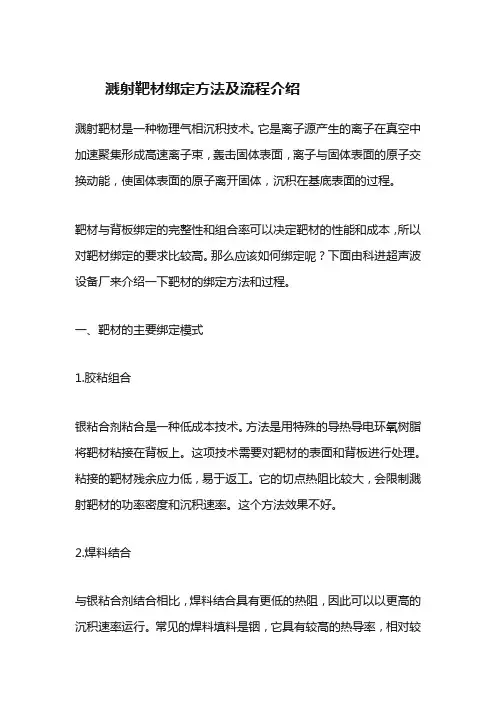 溅射靶材绑定方法及流程介绍

溅射靶材是一种物理气相沉积技术。它是离子源产生的离子在真空中加速聚集形成高速离子束，轰击固体表面，离子与固体表面的原子交换动能，使固体表面的原子离开固体，沉积在基底表面的过程。

靶材与背板绑定的完整性和组合率可以决定靶材的性能和成本，所以对靶材绑定的要求比较高。那么应该如何绑定呢？下面由科进超声波设备厂来介绍一下靶材的绑定方法和过程。

一、靶材的主要绑定模式

1.胶粘组合

银粘合剂粘合是一种低成本技术。方法是用特殊的导热导电环氧树脂将靶材粘接在背板上。这项技术需要对靶材的表面和背板进行处理。粘接的靶材残余应力低，易于返工。它的切点热阻比较大，会限制溅射靶材的功率密度和沉积速率。这个方法效果不好。

2.焊料结合

与银粘合剂结合相比，焊料结合具有更低的热阻，因此可以以更高的沉积速率运行。常见的焊料填料是铟，它具有较高的热导率，相对较